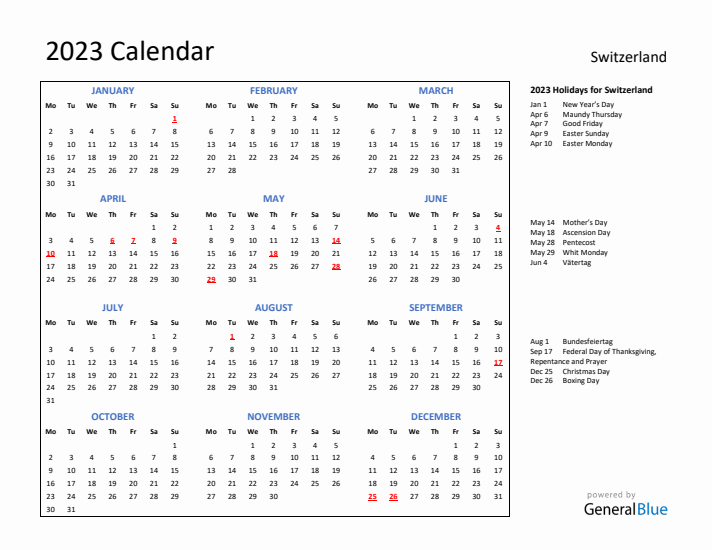 2023 Calendar

Switzerland

JANUARY

| Mo | Tu | We | Th | Fr | Sa | Su |
|---|---|---|---|---|---|---|
| | | | | | | 1 |
| 2 | 3 | 4 | 5 | 6 | 7 | 8 |
| 9 | 10 | 11 | 12 | 13 | 14 | 15 |
| 16 | 17 | 18 | 19 | 20 | 21 | 22 |
| 23 | 24 | 25 | 26 | 27 | 28 | 29 |
| 30 | 31 | | | | | |

FEBRUARY

| Mo | Tu | We | Th | Fr | Sa | Su |
|---|---|---|---|---|---|---|
| | | 1 | 2 | 3 | 4 | 5 |
| 6 | 7 | 8 | 9 | 10 | 11 | 12 |
| 13 | 14 | 15 | 16 | 17 | 18 | 19 |
| 20 | 21 | 22 | 23 | 24 | 25 | 26 |
| 27 | 28 | | | | | |

MARCH

| Mo | Tu | We | Th | Fr | Sa | Su |
|---|---|---|---|---|---|---|
| | | 1 | 2 | 3 | 4 | 5 |
| 6 | 7 | 8 | 9 | 10 | 11 | 12 |
| 13 | 14 | 15 | 16 | 17 | 18 | 19 |
| 20 | 21 | 22 | 23 | 24 | 25 | 26 |
| 27 | 28 | 29 | 30 | 31 | | |

APRIL

| Mo | Tu | We | Th | Fr | Sa | Su |
|---|---|---|---|---|---|---|
| | | | | | 1 | 2 |
| 3 | 4 | 5 | 6 | 7 | 8 | 9 |
| 10 | 11 | 12 | 13 | 14 | 15 | 16 |
| 17 | 18 | 19 | 20 | 21 | 22 | 23 |
| 24 | 25 | 26 | 27 | 28 | 29 | 30 |

MAY

| Mo | Tu | We | Th | Fr | Sa | Su |
|---|---|---|---|---|---|---|
| 1 | 2 | 3 | 4 | 5 | 6 | 7 |
| 8 | 9 | 10 | 11 | 12 | 13 | 14 |
| 15 | 16 | 17 | 18 | 19 | 20 | 21 |
| 22 | 23 | 24 | 25 | 26 | 27 | 28 |
| 29 | 30 | 31 | | | | |

JUNE

| Mo | Tu | We | Th | Fr | Sa | Su |
|---|---|---|---|---|---|---|
| | | | 1 | 2 | 3 | 4 |
| 5 | 6 | 7 | 8 | 9 | 10 | 11 |
| 12 | 13 | 14 | 15 | 16 | 17 | 18 |
| 19 | 20 | 21 | 22 | 23 | 24 | 25 |
| 26 | 27 | 28 | 29 | 30 | | |

JULY

| Mo | Tu | We | Th | Fr | Sa | Su |
|---|---|---|---|---|---|---|
| | | | | | 1 | 2 |
| 3 | 4 | 5 | 6 | 7 | 8 | 9 |
| 10 | 11 | 12 | 13 | 14 | 15 | 16 |
| 17 | 18 | 19 | 20 | 21 | 22 | 23 |
| 24 | 25 | 26 | 27 | 28 | 29 | 30 |
| 31 | | | | | | |

AUGUST

| Mo | Tu | We | Th | Fr | Sa | Su |
|---|---|---|---|---|---|---|
| | 1 | 2 | 3 | 4 | 5 | 6 |
| 7 | 8 | 9 | 10 | 11 | 12 | 13 |
| 14 | 15 | 16 | 17 | 18 | 19 | 20 |
| 21 | 22 | 23 | 24 | 25 | 26 | 27 |
| 28 | 29 | 30 | 31 | | | |

SEPTEMBER

| Mo | Tu | We | Th | Fr | Sa | Su |
|---|---|---|---|---|---|---|
| | | | | 1 | 2 | 3 |
| 4 | 5 | 6 | 7 | 8 | 9 | 10 |
| 11 | 12 | 13 | 14 | 15 | 16 | 17 |
| 18 | 19 | 20 | 21 | 22 | 23 | 24 |
| 25 | 26 | 27 | 28 | 29 | 30 | |

OCTOBER

| Mo | Tu | We | Th | Fr | Sa | Su |
|---|---|---|---|---|---|---|
| | | | | | | 1 |
| 2 | 3 | 4 | 5 | 6 | 7 | 8 |
| 9 | 10 | 11 | 12 | 13 | 14 | 15 |
| 16 | 17 | 18 | 19 | 20 | 21 | 22 |
| 23 | 24 | 25 | 26 | 27 | 28 | 29 |
| 30 | 31 | | | | | |

NOVEMBER

| Mo | Tu | We | Th | Fr | Sa | Su |
|---|---|---|---|---|---|---|
| | | 1 | 2 | 3 | 4 | 5 |
| 6 | 7 | 8 | 9 | 10 | 11 | 12 |
| 13 | 14 | 15 | 16 | 17 | 18 | 19 |
| 20 | 21 | 22 | 23 | 24 | 25 | 26 |
| 27 | 28 | 29 | 30 | | | |

DECEMBER

| Mo | Tu | We | Th | Fr | Sa | Su |
|---|---|---|---|---|---|---|
| | | | | 1 | 2 | 3 |
| 4 | 5 | 6 | 7 | 8 | 9 | 10 |
| 11 | 12 | 13 | 14 | 15 | 16 | 17 |
| 18 | 19 | 20 | 21 | 22 | 23 | 24 |
| 25 | 26 | 27 | 28 | 29 | 30 | 31 |

2023 Holidays for Switzerland
Jan 1 New Year's Day
Apr 6 Maundy Thursday
Apr 7 Good Friday
Apr 9 Easter Sunday
Apr 10 Easter Monday

May 14 Mother's Day
May 18 Ascension Day
May 28 Pentecost
May 29 Whit Monday
Jun 4 Vätertag

Aug 1 Bundesfeiertag
Sep 17 Federal Day of Thanksgiving, Repentance and Prayer
Dec 25 Christmas Day
Dec 26 Boxing Day

powered by
GeneralBlue